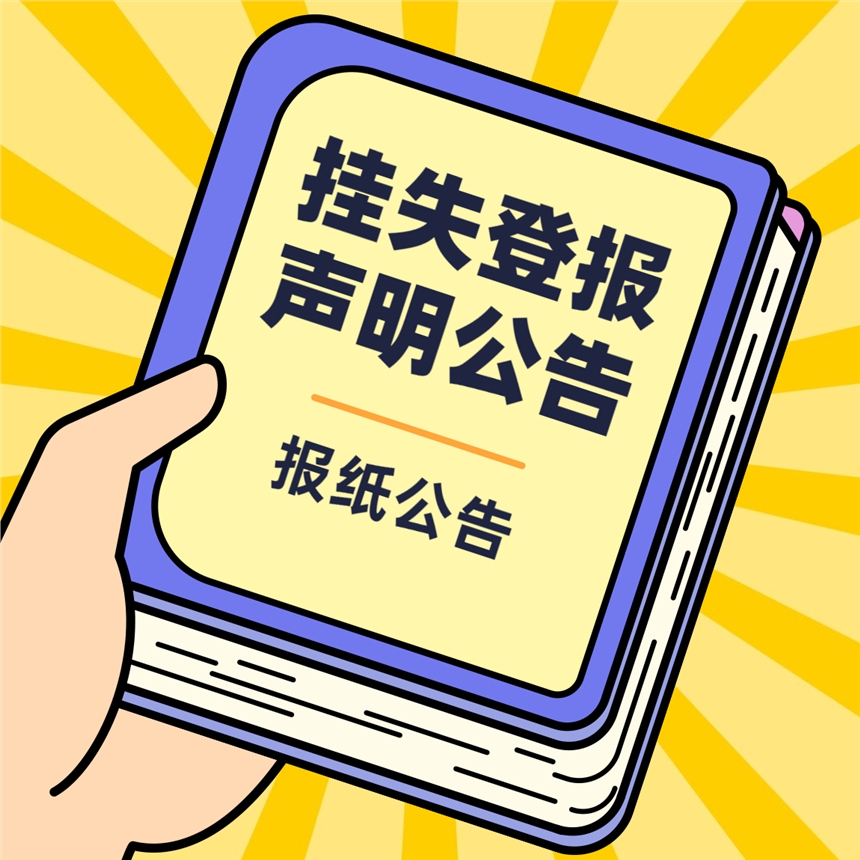 挂失登报
声明公告

报纸公告